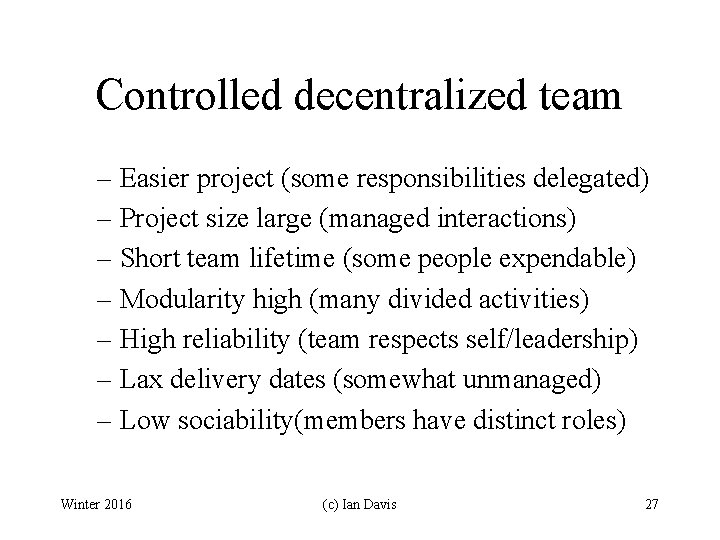 Controlled decentralized team

– Easier project (some responsibilities delegated)
– Project size large (managed interactions)
– Short team lifetime (some people expendable)
– Modularity high (many divided activities)
– High reliability (team respects self/leadership)
– Lax delivery dates (somewhat unmanaged)
– Low sociability(members have distinct roles)

Winter 2016 (c) Ian Davis 27